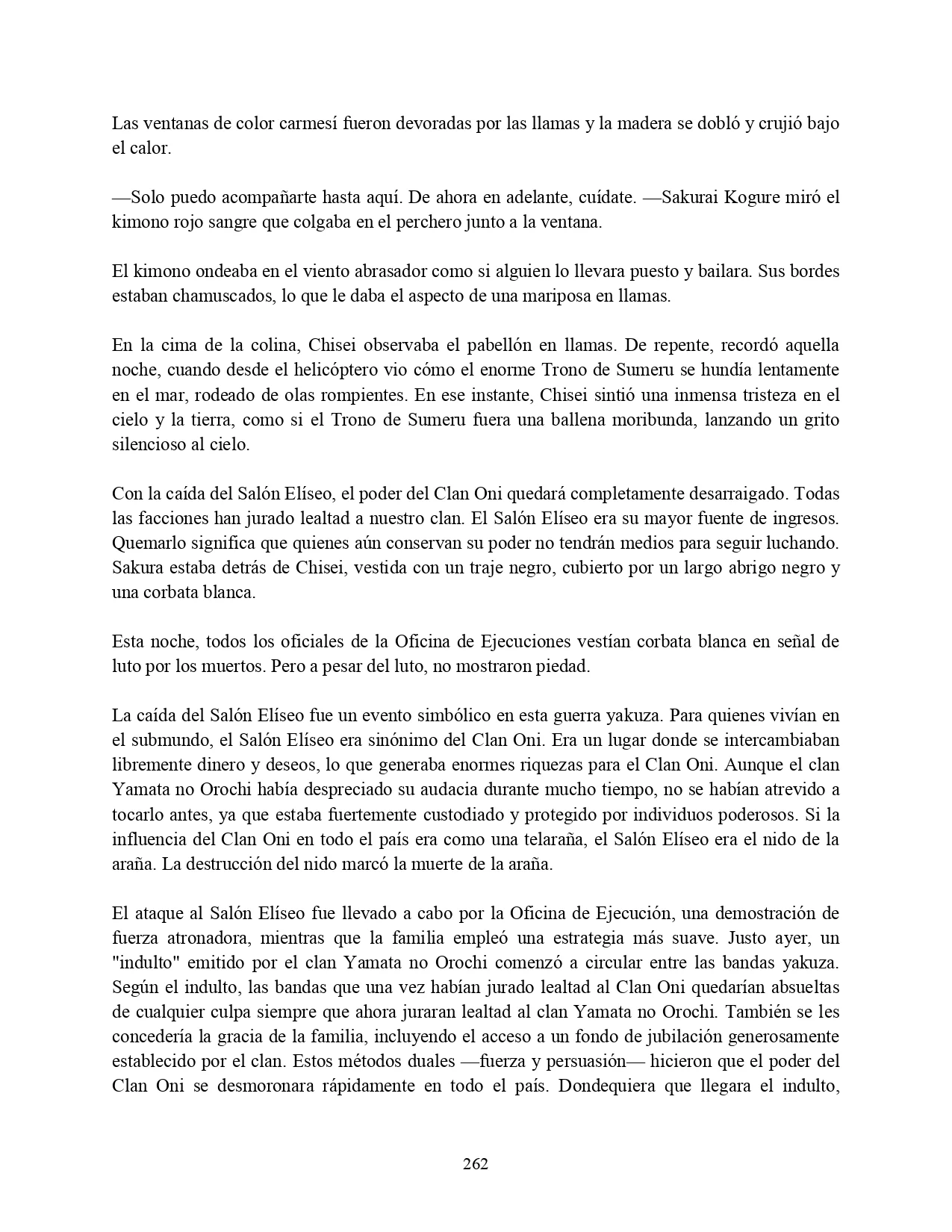 Las ventanas de color carmesí fueron devoradas por las llamas y la madera se dobló y crujió bajo el calor.

—Solo puedo acompañarte hasta aquí. De ahora en adelante, cuídate. —Sakurai Kogure miró el kimono rojo sangre que colgaba en el perchero junto a la ventana.

El kimono ondeaba en el viento abrasador como si alguien lo llevara puesto y bailara. Sus bordes estaban chamuscados, lo que le daba el aspecto de una mariposa en llamas.

En la cima de la colina, Chisei observaba el pabellón en llamas. De repente, recordó aquella noche, cuando desde el helicóptero vio cómo el enorme Trono de Sumeru se hundía lentamente en el mar, rodeado de olas rompientes. En ese instante, Chisei sintió una inmensa tristeza en el cielo y la tierra, como si el Trono de Sumeru fuera una ballena moribunda, lanzando un grito silencioso al cielo.

Con la caída del Salón Elíseo, el poder del Clan Oni quedará completamente desarraigado. Todas las facciones han jurado lealtad a nuestro clan. El Salón Elíseo era su mayor fuente de ingresos. Quemarlo significa que quienes aún conservan su poder no tendrán medios para seguir luchando. Sakura estaba detrás de Chisei, vestida con un traje negro, cubierto por un largo abrigo negro y una corbata blanca.

Esta noche, todos los oficiales de la Oficina de Ejecuciones vestían corbata blanca en señal de luto por los muertos. Pero a pesar del luto, no mostraron piedad.

La caída del Salón Elíseo fue un evento simbólico en esta guerra yakuza. Para quienes vivían en el submundo, el Salón Elíseo era sinónimo del Clan Oni. Era un lugar donde se intercambiaban libremente dinero y deseos, lo que generaba enormes riquezas para el Clan Oni. Aunque el clan Yamata no Orochi había despreciado su audacia durante mucho tiempo, no se habían atrevido a tocarlo antes, ya que estaba fuertemente custodiado y protegido por individuos poderosos. Si la influencia del Clan Oni en todo el país era como una telaraña, el Salón Elíseo era el nido de la araña. La destrucción del nido marcó la muerte de la araña.

El ataque al Salón Elíseo fue llevado a cabo por la Oficina de Ejecución, una demostración de fuerza atronadora, mientras que la familia empleó una estrategia más suave. Justo ayer, un "indulto" emitido por el clan Yamata no Orochi comenzó a circular entre las bandas yakuza. Según el indulto, las bandas que una vez habían jurado lealtad al Clan Oni quedarían absueltas de cualquier culpa siempre que ahora juraran lealtad al clan Yamata no Orochi. También se les concedería la gracia de la familia, incluyendo el acceso a un fondo de jubilación generosamente establecido por el clan. Estos métodos duales —fuerza y persuasión— hicieron que el poder del Clan Oni se desmoronara rápidamente en todo el país. Dondequiera que llegara el indulto,

262